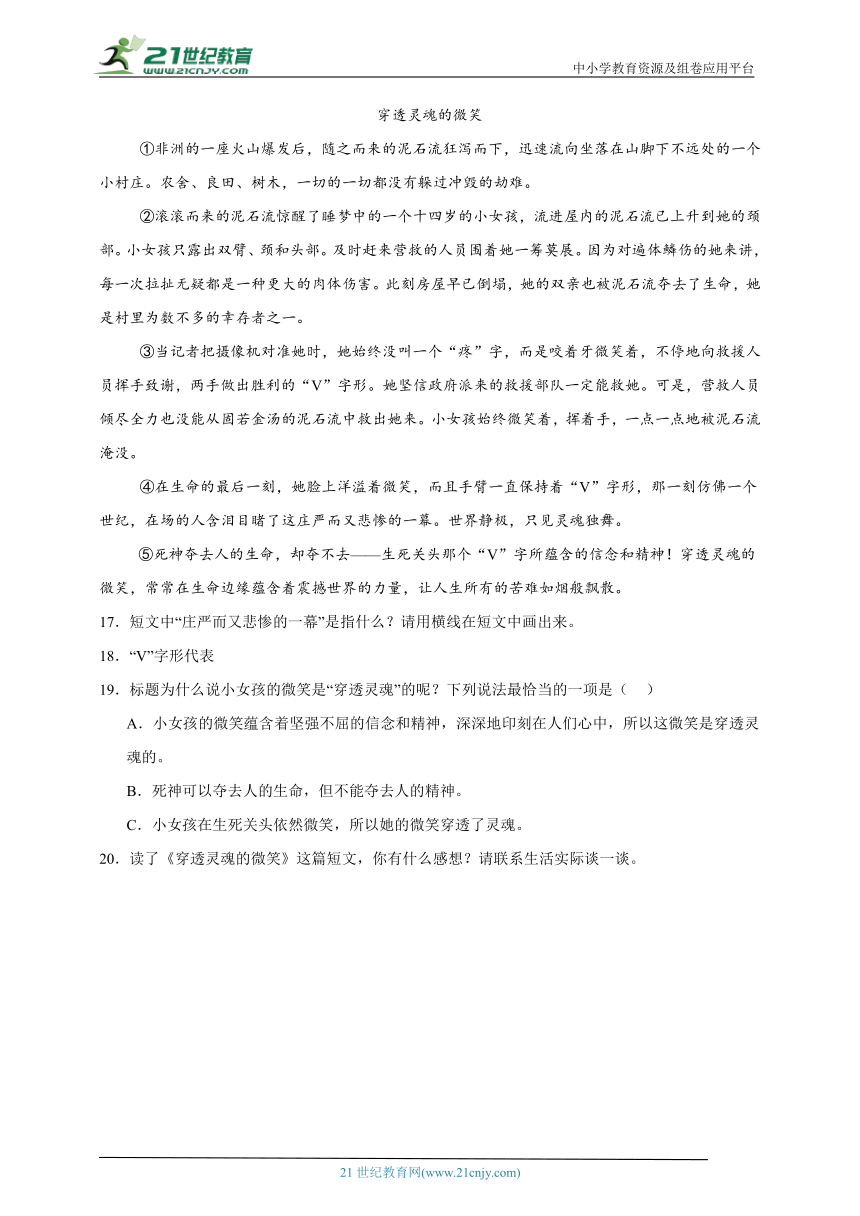 21世纪教育
www.21cnjy.com
中小学教育资源及组卷应用平台

穿透灵魂的微笑

①非洲的一座火山爆发后，随之而来的泥石流狂泻而下，迅速流向坐落在山脚下不远处的一个小村庄。农舍、良田、树木，一切的一切都没有躲过冲毁的劫难。

②滚滚而来的泥石流惊醒了睡梦中的一个十四岁的小女孩，流进屋内的泥石流已上升到她的颈部。小女孩只露出双臂、颈和头部。及时赶来营救的人员围着她一筹莫展。因为对遍体鳞伤的她来讲，每一次拉扯无疑都是一种更大的肉体伤害。此刻房屋早已倒塌，她的双亲也被泥石流夺去了生命，她是村里为数不多的幸存者之一。

③当记者把摄像机对准她时，她始终没叫一个“疼”字，而是咬着牙微笑着，不停地向救援人员挥手致谢，两手做出胜利的“V”字形。她坚信政府派来的救援部队一定能救她。可是，营救人员倾尽全力也没能从固若金汤的泥石流中救出她来。小女孩始终微笑着，挥着手，一点一点地被泥石流淹没。

④在生命的最后一刻，她脸上洋溢着微笑，而且手臂一直保持着“V”字形，那一刻仿佛一个世纪，在场的人含泪目睹了这庄严而又悲惨的一幕。世界静极，只见灵魂独舞。

⑤死神夺去人的生命，却夺不去——生死关头那个“V”字所蕴含的信念和精神！穿透灵魂的微笑，常常在生命边缘蕴含着震撼世界的力量，让人生所有的苦难如烟般飘散。

17．短文中“庄严而又悲惨的一幕”是指什么？请用横线在短文中画出来。

18．“V”字形代表

19．标题为什么说小女孩的微笑是“穿透灵魂”的呢？下列说法最恰当的一项是（ ）

A．小女孩的微笑蕴含着坚强不屈的信念和精神，深深地印刻在人们心中，所以这微笑是穿透灵魂的。

B．死神可以夺去人的生命，但不能夺去人的精神。

C．小女孩在生死关头依然微笑，所以她的微笑穿透了灵魂。

20．读了《穿透灵魂的微笑》这篇短文，你有什么感想？请联系生活实际谈一谈。

21 世纪教育网(www.21cnjy.com)